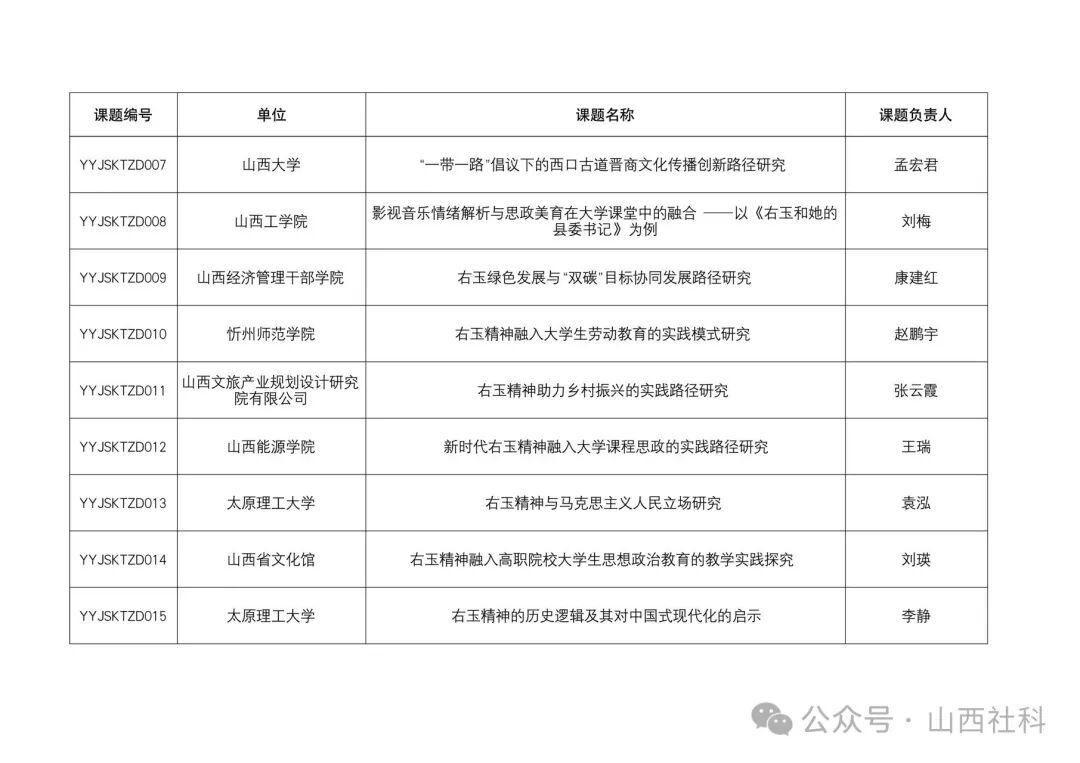 | 课题编号 | 单位 | 课题名称 | 课题负责人 |
|---|---|---|---|
| YYJSKTZD007 | 山西大学 | “一带一路”倡议下的西口古道晋商文化传播创新路径研究 | 孟宏君 |
| YYJSKTZD008 | 山西工学院 | 影视音乐情绪解析与思政美育在大学课堂中的融合 ——以《右玉和她的县委书记》为例 | 刘梅 |
| YYJSKTZD009 | 山西经济管理干部学院 | 右玉绿色发展与“双碳”目标协同发展路径研究 | 康建红 |
| YYJSKTZD010 | 忻州师范学院 | 右玉精神融入大学生劳动教育的实践模式研究 | 赵鹏宇 |
| YYJSKTZD011 | 山西文旅产业规划设计研究院有限公司 | 右玉精神助力乡村振兴的实践路径研究 | 张云霞 |
| YYJSKTZD012 | 山西能源学院 | 新时代右玉精神融入大学课程思政的实践路径研究 | 王瑞 |
| YYJSKTZD013 | 太原理工大学 | 右玉精神与马克思主义人民立场研究 | 袁泓 |
| YYJSKTZD014 | 山西省文化馆 | 右玉精神融入高职院校大学生思想政治教育的教学实践探究 | 刘瑛 |
| YYJSKTZD015 | 太原理工大学 | 右玉精神的历史逻辑及其对中国式现代化的启示 | 李静 |

公众号 · 山西社科